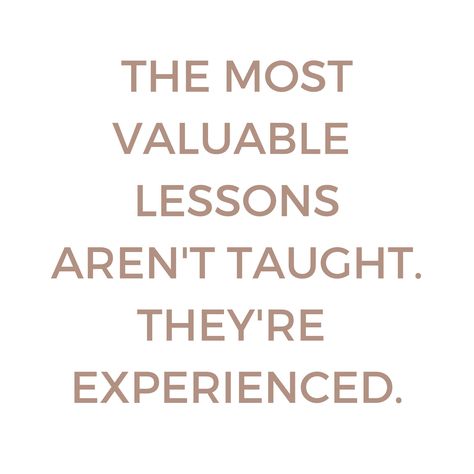 THE MOST VALUABLE LESSONS AREN'T TAUGHT. THEY'RE EXPERIENCED.